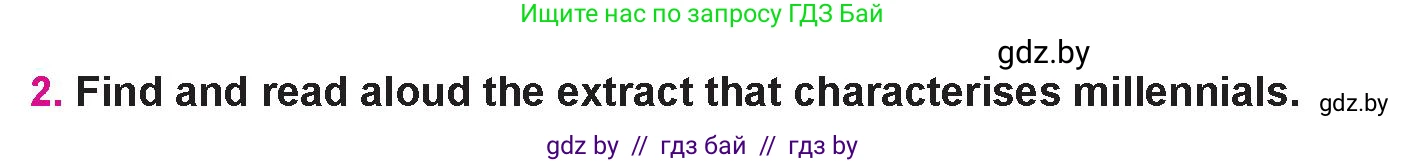 Ищите нас по запросу ГДЗ Бай

gdz.by

2. Find and read aloud the extract that characterises millennials. gdz.by

gdz by // гдз бай // гдз by